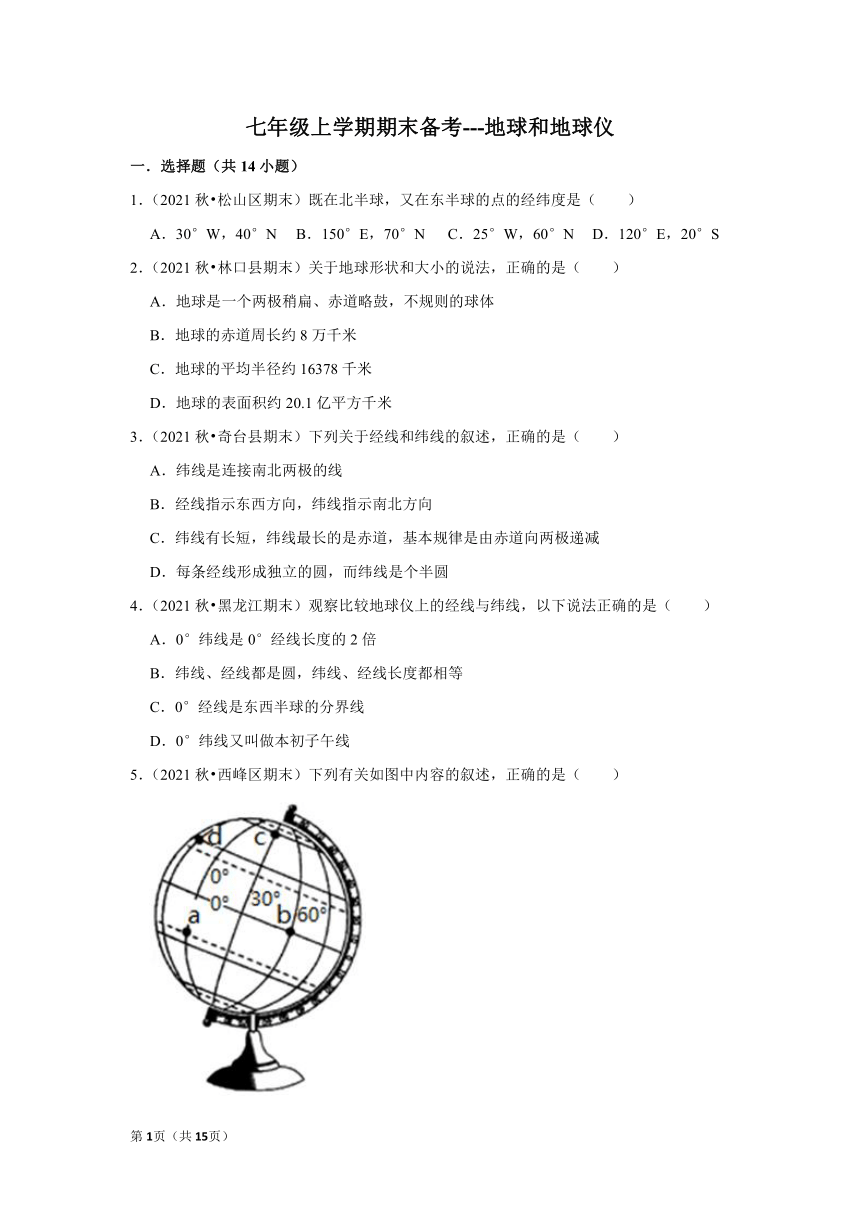 七年级上学期期末备考---地球和地球仪

一．选择题（共14小题）

1．（2021秋•松山区期末）既在北半球，又在东半球的点的经纬度是（　　）

A．30°W，40°N　B．150°E，70°N　C．25°W，60°N　D．120°E，20°S

2．（2021秋•林口县期末）关于地球形状和大小的说法，正确的是（　　）

A．地球是一个两极稍扁、赤道略鼓，不规则的球体

B．地球的赤道周长约8万千米

C．地球的平均半径约16378千米

D．地球的表面积约20.1亿平方千米

3．（2021秋•奇台县期末）下列关于经线和纬线的叙述，正确的是（　　）

A．纬线是连接南北两极的线

B．经线指示东西方向，纬线指示南北方向

C．纬线有长短，纬线最长的是赤道，基本规律是由赤道向两极递减

D．每条经线形成独立的圆，而纬线是个半圆

4．（2021秋•黑龙江期末）观察比较地球仪上的经线与纬线，以下说法正确的是（　　）

A．0°纬线是0°经线长度的2倍

B．纬线、经线都是圆，纬线、经线长度都相等

C．0°经线是东西半球的分界线

D．0°纬线又叫做本初子午线

5．（2021秋•西峰区期末）下列有关如图中内容的叙述，正确的是（　　）

d
c
0°
0°
30°
a
b
60°

第1页（共15页）